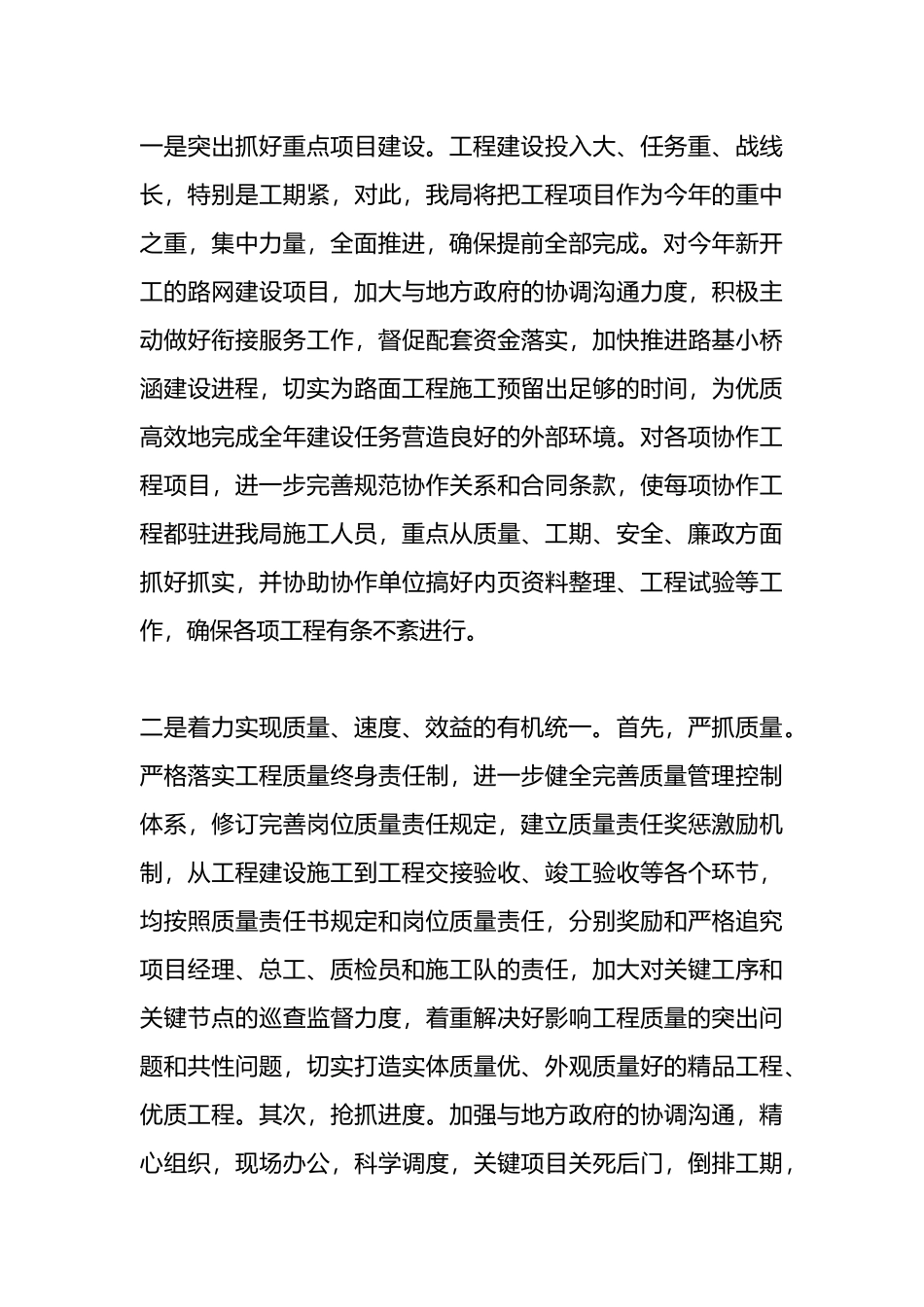 一是突出抓好重点项目建设。工程建设投入大、任务重、战线长，特别是工期紧，对此，我局将把工程项目作为今年的重中之重，集中力量，全面推进，确保提前全部完成。对今年新开工的路网建设项目，加大与地方政府的协调沟通力度，积极主动做好衔接服务工作，督促配套资金落实，加快推进路基小桥涵建设进程，切实为路面工程施工预留出足够的时间，为优质高效地完成全年建设任务营造良好的外部环境。对各项协作工程项目，进一步完善规范协作关系和合同条款，使每项协作工程都驻进我局施工人员，重点从质量、工期、安全、廉政方面抓好抓实，并协助协作单位搞好内页资料整理、工程试验等工作，确保各项工程有条不紊进行。

二是着力实现质量、速度、效益的有机统一。首先，严抓质量。严格落实工程质量终身责任制，进一步健全完善质量管理控制体系，修订完善岗位质量责任规定，建立质量责任奖惩激励机制，从工程建设施工到工程交接验收、竣工验收等各个环节，均按照质量责任书规定和岗位质量责任，分别奖励和严格追究项目经理、总工、质检员和施工队的责任，加大对关键工序和关键节点的巡查监督力度，着重解决好影响工程质量的突出问题和共性问题，切实打造实体质量优、外观质量好的精品工程、优质工程。其次，抢抓进度。加强与地方政府的协调沟通，精心组织，现场办公，科学调度，关键项目关死后门，倒排工期，